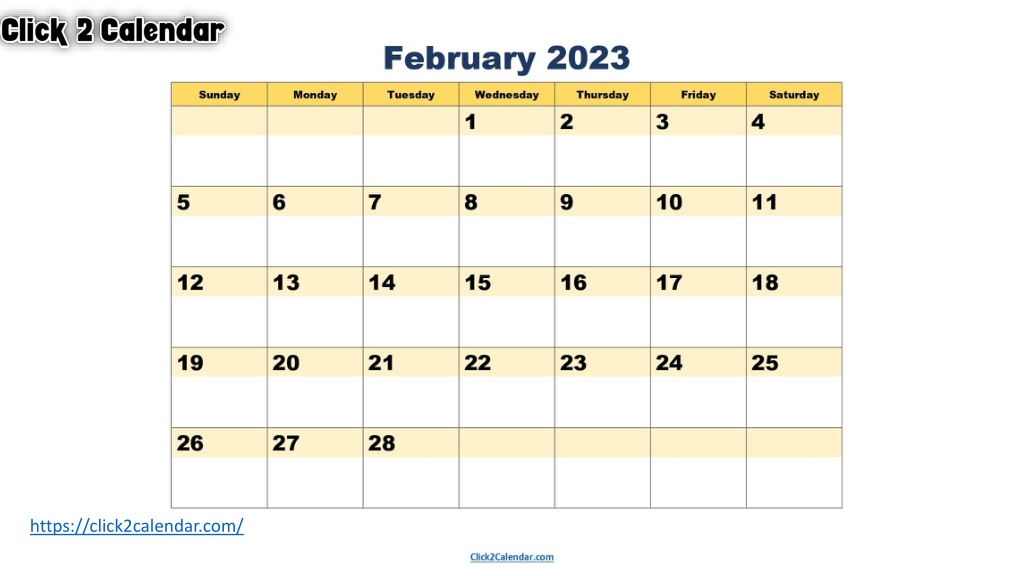 Click 2 Calendar

February 2023

| Sunday | Monday | Tuesday | Wednesday | Thursday | Friday | Saturday |
|---|---|---|---|---|---|---|
| | | | 1 | 2 | 3 | 4 |
| 5 | 6 | 7 | 8 | 9 | 10 | 11 |
| 12 | 13 | 14 | 15 | 16 | 17 | 18 |
| 19 | 20 | 21 | 22 | 23 | 24 | 25 |
| 26 | 27 | 28 | | | | |

https://click2calendar.com/

Click2Calendar.com